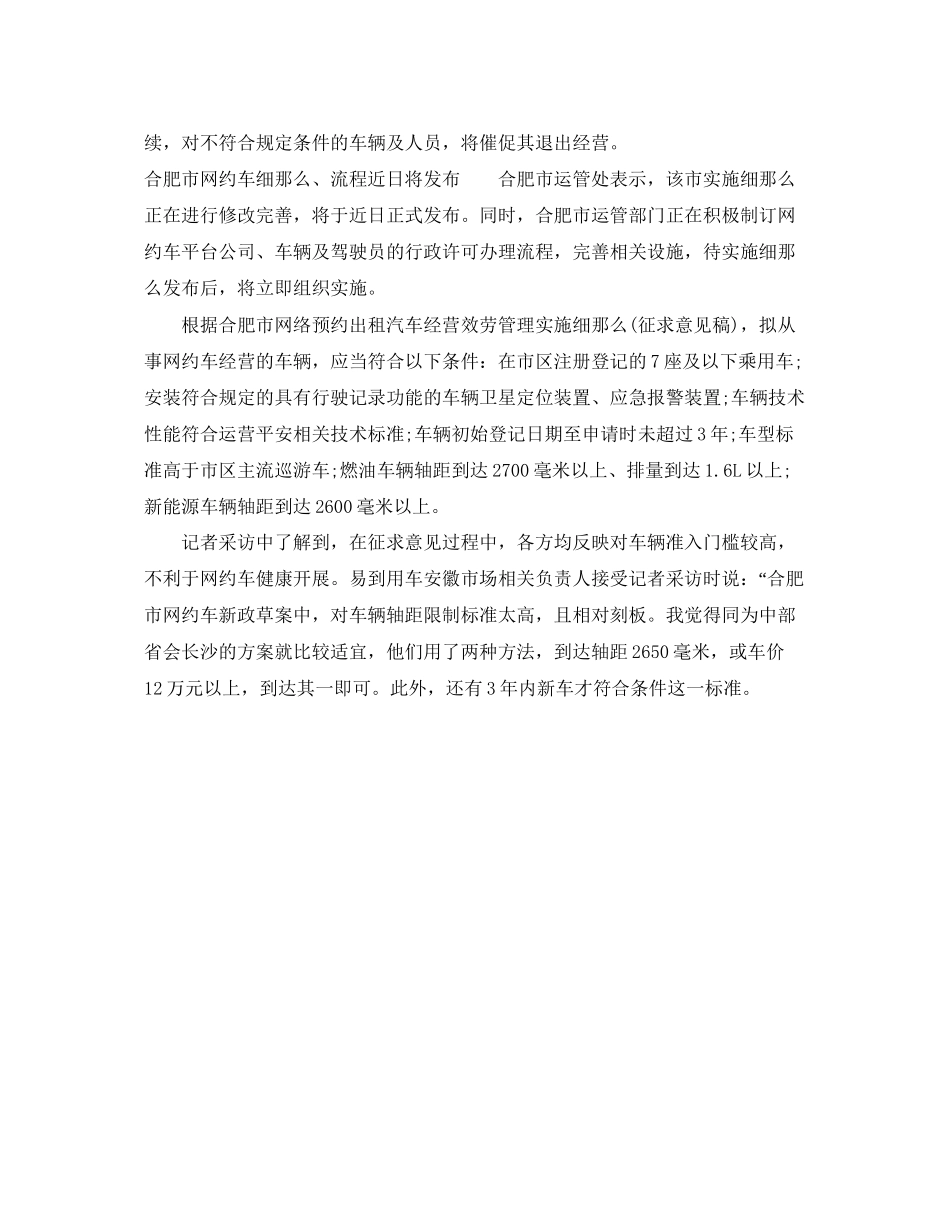 续，对不符合规定条件的车辆及人员，将催促其退出经营。

合肥市网约车细那么、流程近日将发布　　合肥市运管处表示，该市实施细那么正在进行修改完善，将于近日正式发布。同时，合肥市运管部门正在积极制订网约车平台公司、车辆及驾驶员的行政许可办理流程，完善相关设施，待实施细那么发布后，将立即组织实施。

根据合肥市网络预约出租汽车经营效劳管理实施细那么(征求意见稿)，拟从事网约车经营的车辆，应当符合以下条件：在市区注册登记的7座及以下乘用车;安装符合规定的具有行驶记录功能的车辆卫星定位装置、应急报警装置;车辆技术性能符合运营平安相关技术标准;车辆初始登记日期至申请时未超过3年;车型标准高于市区主流巡游车;燃油车辆轴距到达2700毫米以上、排量到达1.6L以上;新能源车辆轴距到达2600毫米以上。

记者采访中了解到，在征求意见过程中，各方均反映对车辆准入门槛较高，不利于网约车健康开展。易到用车安徽市场相关负责人接受记者采访时说：“合肥市网约车新政草案中，对车辆轴距限制标准太高，且相对刻板。我觉得同为中部省会长沙的方案就比较适宜，他们用了两种方法，到达轴距2650毫米，或车价12万元以上，到达其一即可。此外，还有3年内新车才符合条件这一标准。